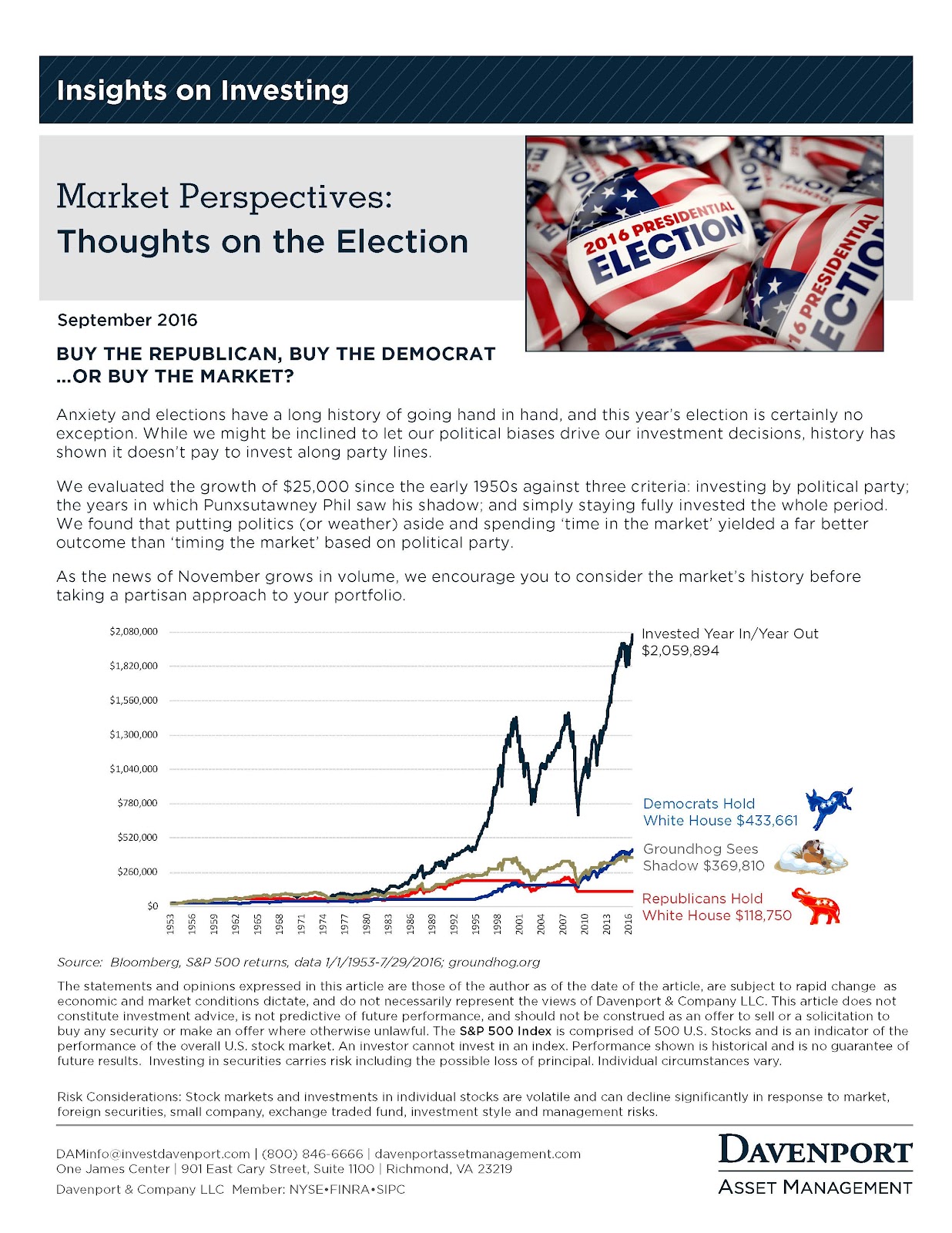 Insights on Investing

Market Perspectives:
Thoughts on the Election

2016 PRESIDENTIAL ELECTION

September 2016

BUY THE REPUBLICAN, BUY THE DEMOCRAT ...OR BUY THE MARKET?

Anxiety and elections have a long history of going hand in hand, and this year's election is certainly no exception. While we might be inclined to let our political biases drive our investment decisions, history has shown it doesn't pay to invest along party lines.

We evaluated the growth of $25,000 since the early 1950s against three criteria: investing by political party; the years in which Punxsutawney Phil saw his shadow; and simply staying fully invested the whole period. We found that putting politics (or weather) aside and spending 'time in the market' yielded a far better outcome than 'timing the market' based on political party.

As the news of November grows in volume, we encourage you to consider the market's history before taking a partisan approach to your portfolio.

$2,080,000
$1,820,000
$1,560,000
$1,300,000
$1,040,000
$780,000
$520,000
$260,000
$0

1953 1956 1959 1962 1965 1968 1971 1974 1977 1980 1983 1986 1989 1992 1995 1998 2001 2004 2007 2010 2013 2016

Invested Year In/Year Out $2,059,894

Democrats Hold White House $433,661

Groundhog Sees Shadow $369,810

Republicans Hold White House $118,750

Source: Bloomberg, S&P 500 returns, data 1/1/1953-7/29/2016; groundhog.org

The statements and opinions expressed in this article are those of the author as of the date of the article, are subject to rapid change as economic and market conditions dictate, and do not necessarily represent the views of Davenport & Company LLC. This article does not constitute investment advice, is not predictive of future performance, and should not be construed as an offer to sell or a solicitation to buy any security or make an offer where otherwise unlawful. The S&P 500 Index is comprised of 500 U.S. Stocks and is an indicator of the performance of the overall U.S. stock market. An investor cannot invest in an index. Performance shown is historical and is no guarantee of future results. Investing in securities carries risk including the possible loss of principal. Individual circumstances vary.

Risk Considerations: Stock markets and investments in individual stocks are volatile and can decline significantly in response to market, foreign securities, small company, exchange traded fund, investment style and management risks.

DAMinfo@investdavenport.com | (800) 846-6666 | davenportassetmanagement.com
One James Center | 901 East Cary Street, Suite 1100 | Richmond, VA 23219
Davenport & Company LLC Member: NYSE•FINRA•SIPC

DAVENPORT
ASSET MANAGEMENT